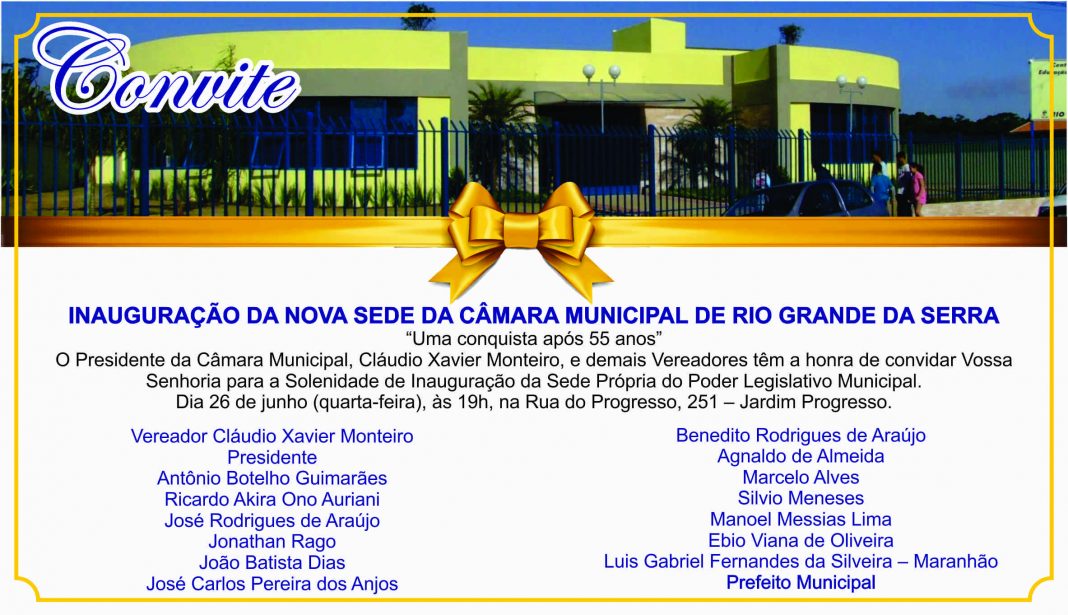 Convite

INAUGURAÇÃO DA NOVA SEDE DA CÂMARA MUNICIPAL DE RIO GRANDE DA SERRA

"Uma conquista após 55 anos"

O Presidente da Câmara Municipal, Cláudio Xavier Monteiro, e demais Vereadores têm a honra de convidar Vossa Senhoria para a Solenidade de Inauguração da Sede Própria do Poder Legislativo Municipal.
Dia 26 de junho (quarta-feira), às 19h, na Rua do Progresso, 251 – Jardim Progresso.

Vereador Cláudio Xavier Monteiro
Presidente
Antônio Botelho Guimarães
Ricardo Akira Ono Auriani
José Rodrigues de Araújo
Jonathan Rago
João Batista Dias
José Carlos Pereira dos Anjos

Benedito Rodrigues de Araújo
Agnaldo de Almeida
Marcelo Alves
Silvio Meneses
Manoel Messias Lima
Ebio Viana de Oliveira
Luis Gabriel Fernandes da Silveira – Maranhão
Prefeito Municipal